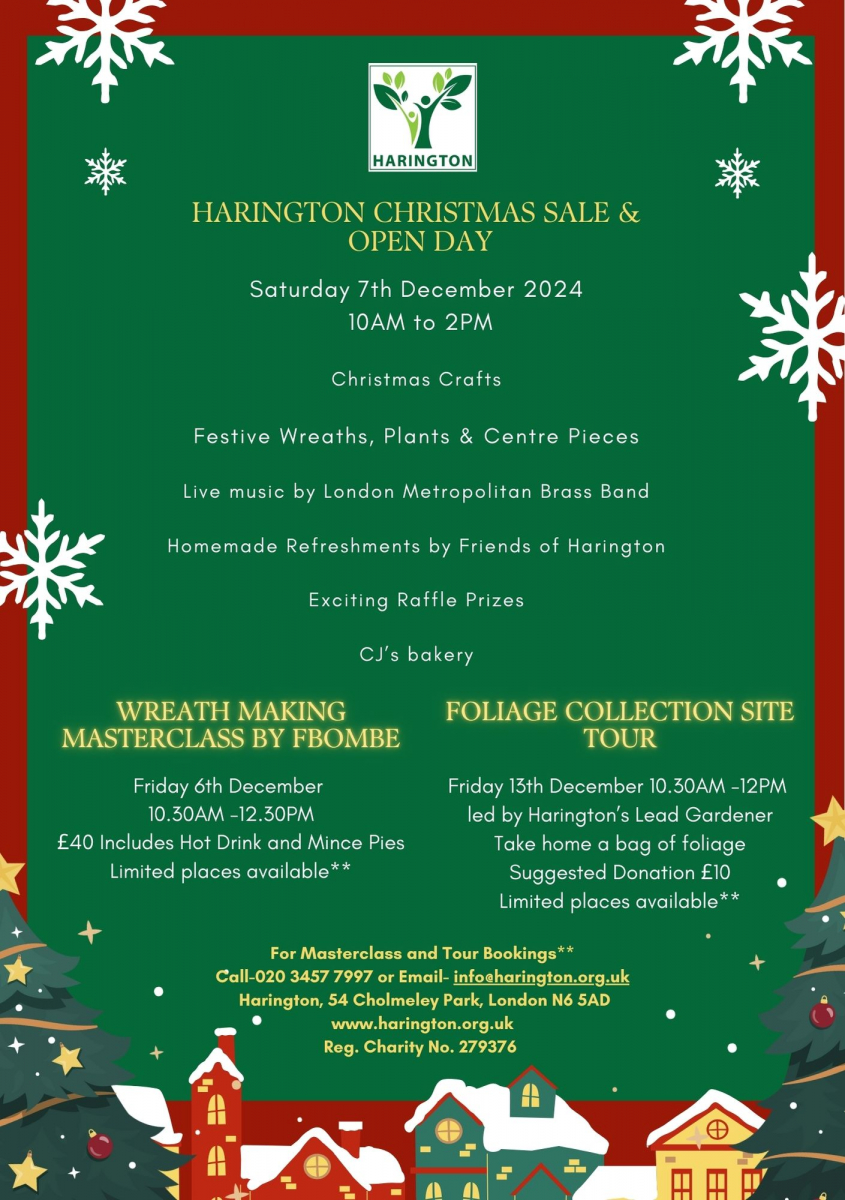 HARINGTON

HARINGTON CHRISTMAS SALE & OPEN DAY

Saturday 7th December 2024
10AM to 2PM

Christmas Crafts

Festive Wreaths, Plants & Centre Pieces

Live music by London Metropolitan Brass Band

Homemade Refreshments by Friends of Harington

Exciting Raffle Prizes

CJ's bakery

WREATH MAKING MASTERCLASS BY FBOMBE

Friday 6th December
10.30AM -12.30PM
£40 Includes Hot Drink and Mince Pies
Limited places available**

FOLIAGE COLLECTION SITE TOUR

Friday 13th December 10.30AM -12PM
led by Harington's Lead Gardener
Take home a bag of foliage
Suggested Donation £10
Limited places available**

For Masterclass and Tour Bookings**
Call-020 3457 7997 or Email- info@harington.org.uk
Harington, 54 Cholmeley Park, London N6 5AD
www.harington.org.uk
Reg. Charity No. 279376